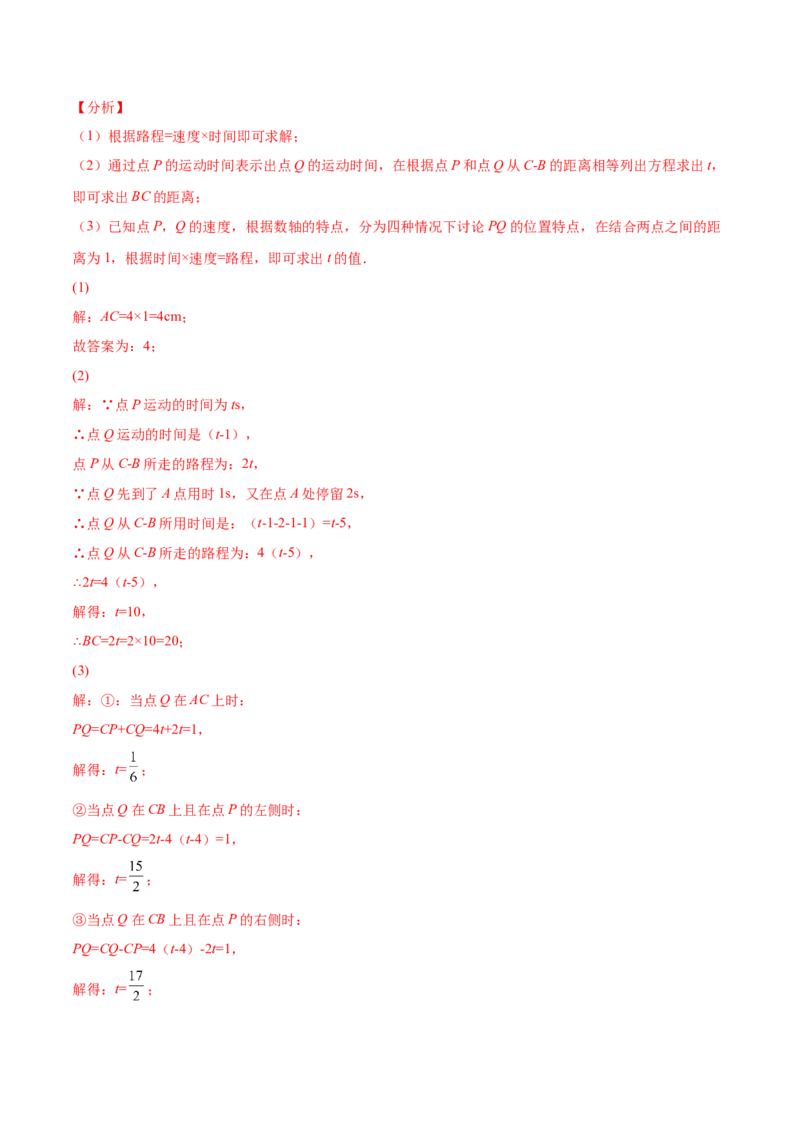 【分析】

（1）根据路程=速度×时间即可求解；

（2）通过点P的运动时间表示出点Q的运动时间，在根据点P和点Q从C-B的距离相等列出方程求出t，即可求出BC的距离；

（3）已知点P，Q的速度，根据数轴的特点，分为四种情况下讨论PQ的位置特点，在结合两点之间的距离为1，根据时间×速度=路程，即可求出t的值．

(1)

解：AC=4×1=4cm；

故答案为：4；

(2)

解：∵点P运动的时间为ts，

∴点Q运动的时间是（t-1），

点P从C-B所走的路程为：2t，

∵点Q先到了A点用时1s，又在点A处停留2s，

∴点Q从C-B所用时间是：（t-1-2-1-1）=t-5，

∴点Q从C-B所走的路程为：4（t-5），

∴2t=4（t-5），

解得：t=10，

∴BC=2t=2×10=20；

(3)

解：①：当点Q在AC上时：

PQ=CP+CQ=4t+2t=1，

解得：$t=\frac{1}{6}$；

②当点Q在CB上且在点P的左侧时：

PQ=CP-CQ=2t-4（t-4）=1，

解得：$t=\frac{15}{2}$；

③当点Q在CB上且在点P的右侧时：

PQ=CQ-CP=4（t-4）-2t=1，

解得：$t=\frac{17}{2}$；